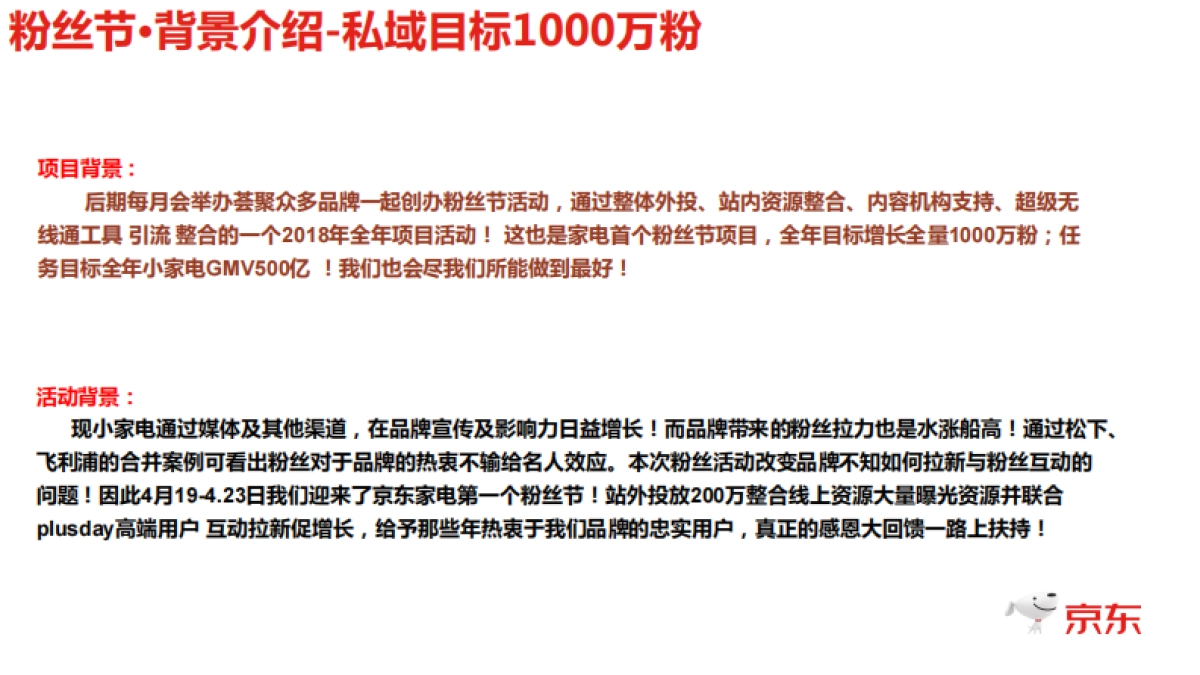 粉丝节•背景介绍-私域目标1000万粉

项目背景：

后期每月会举办荟聚众多品牌一起创办粉丝节活动，通过整体外投、站内资源整合、内容机构支持、超级无线通工具 引流 整合的一个2018年全年项目活动！ 这也是家电首个粉丝节项目，全年目标增长全量1000万粉；任务目标全年小家电GMV500亿 ！我们也会尽我们所能做到最好！

活动背景：

现小家电通过媒体及其他渠道，在品牌宣传及影响力日益增长！而品牌带来的粉丝拉力也是水涨船高！通过松下、飞利浦的合并案例可看出粉丝对于品牌的热衷不输给名人效应。本次粉丝活动改变品牌不知如何拉新与粉丝互动的问题！因此4月19-4.23日我们迎来了京东家电第一个粉丝节！站外投放200万整合线上资源大量曝光资源并联合plusday高端用户 互动拉新促增长，给予那些年热衷于我们品牌的忠实用户，真正的感恩大回馈一路上扶持！

京东